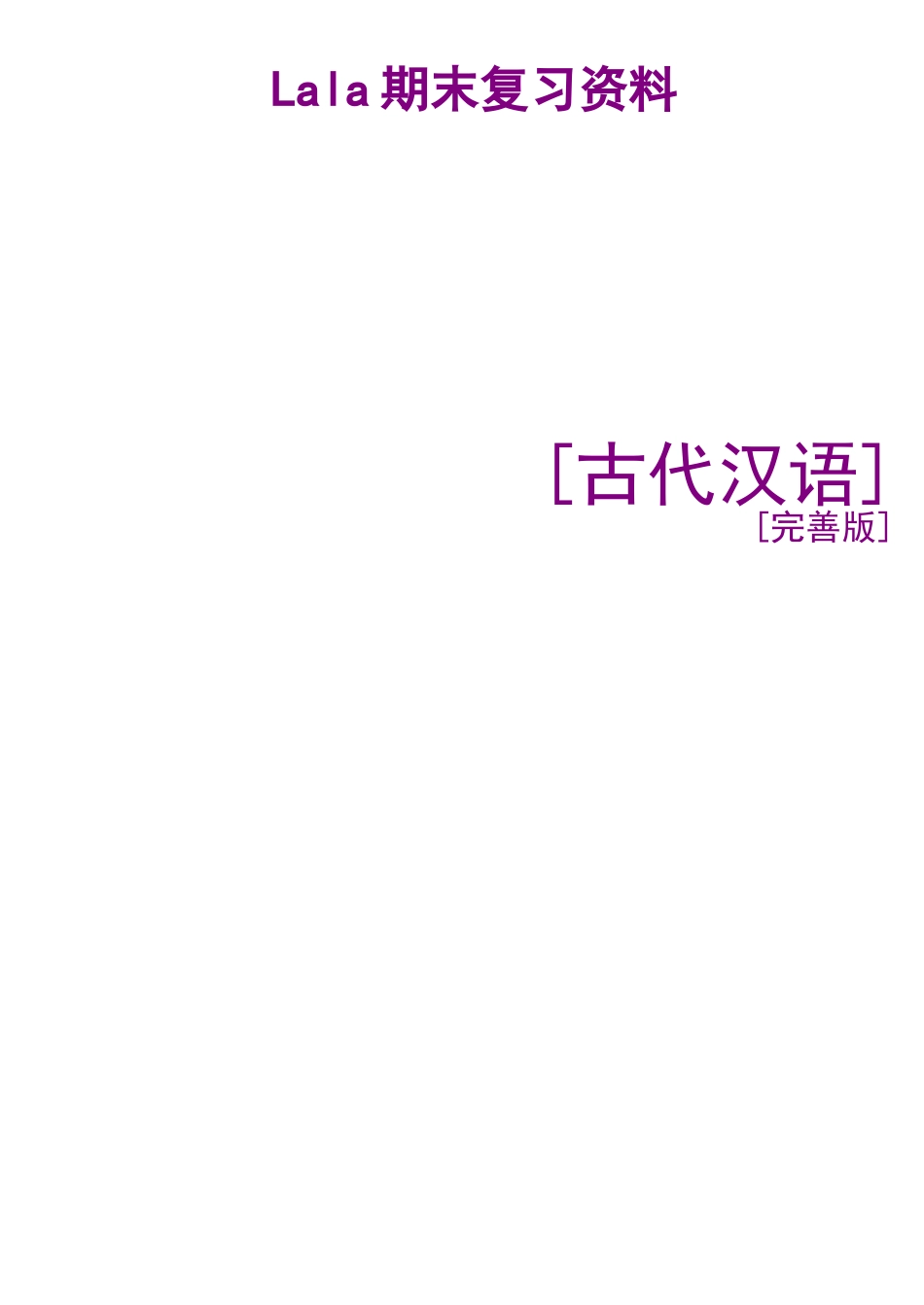 Lala 期末复习资料

[古代汉语]
[完善版]